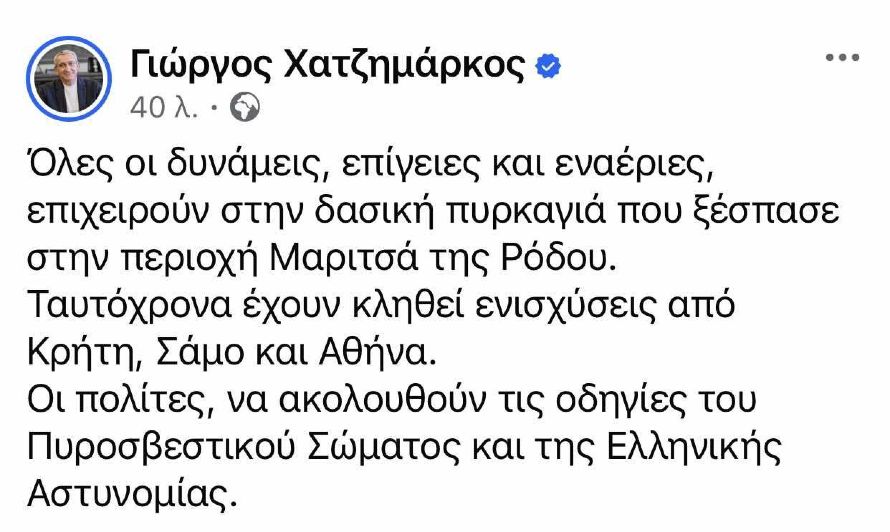 Γιώργος Χατζημάρκος
40 λ. ·

Όλες οι δυνάμεις, επίγειες και εναέριες, επιχειρούν στην δασική πυρκαγιά που ξέσπασε στην περιοχή Μαριτσά της Ρόδου.
Ταυτόχρονα έχουν κληθεί ενισχύσεις από Κρήτη, Σάμο και Αθήνα.
Οι πολίτες, να ακολουθούν τις οδηγίες του Πυροσβεστικού Σώματος και της Ελληνικής Αστυνομίας.